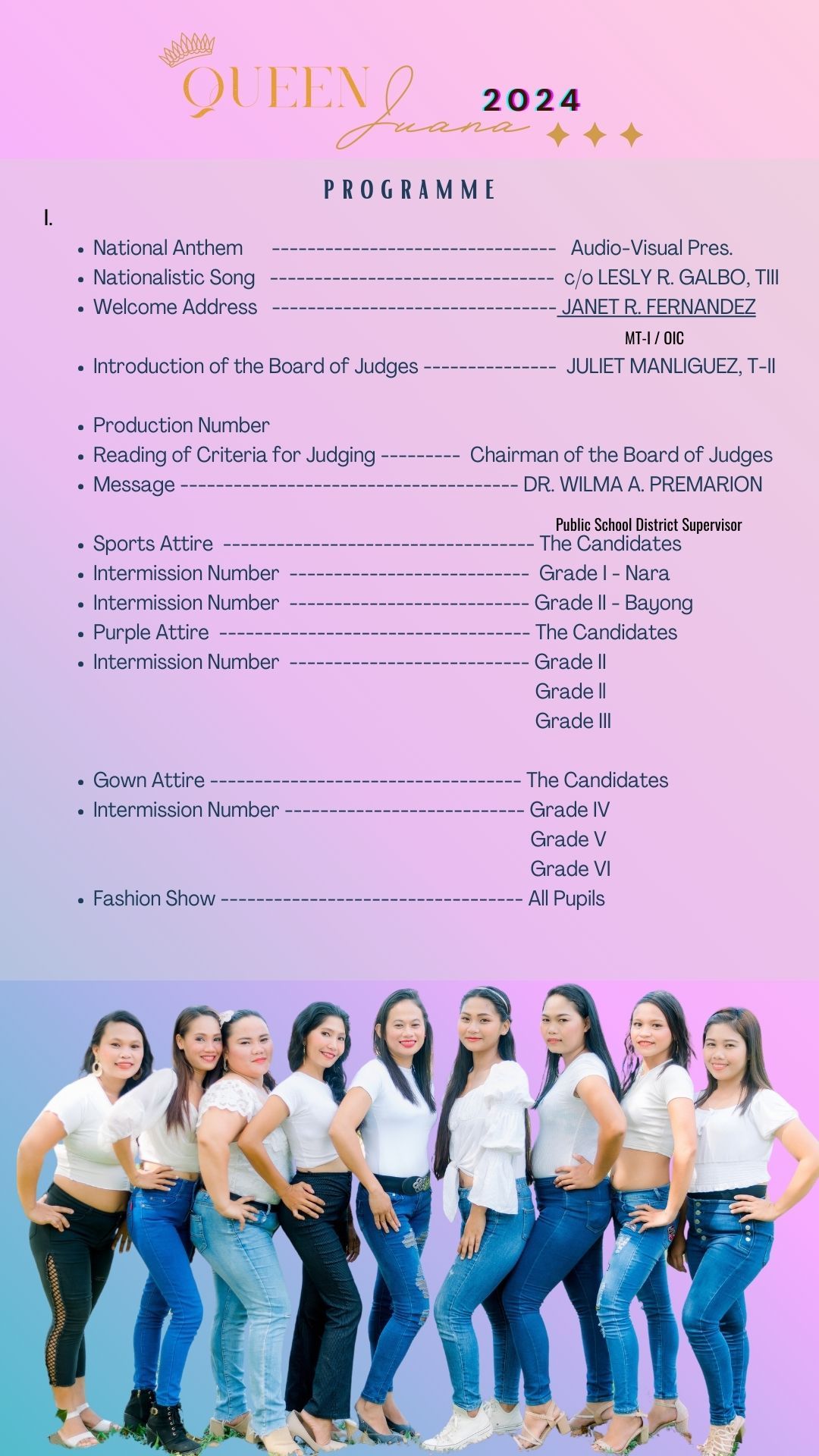 QUEEN Juana 2024

PROGRAMME

I.

- National Anthem -------------------------------- Audio-Visual Pres.
- Nationalistic Song -------------------------------- c/o LESLY R. GALBO, TIII
- Welcome Address -------------------------------- JANET R. FERNANDEZ

MT-I / OIC

- Introduction of the Board of Judges --------------- JULIET MANLIGUEZ, T-II

- Production Number
- Reading of Criteria for Judging --------- Chairman of the Board of Judges
- Message -------------------------------------- DR. WILMA A. PREMARION

Public School District Supervisor

- Sports Attire ----------------------------------- The Candidates
- Intermission Number --------------------------- Grade I - Nara
- Intermission Number --------------------------- Grade II - Bayong
- Purple Attire ----------------------------------- The Candidates
- Intermission Number --------------------------- Grade II

Grade II

Grade III

- Gown Attire ----------------------------------- The Candidates
- Intermission Number --------------------------- Grade IV

Grade V

Grade VI

- Fashion Show ---------------------------------- All Pupils